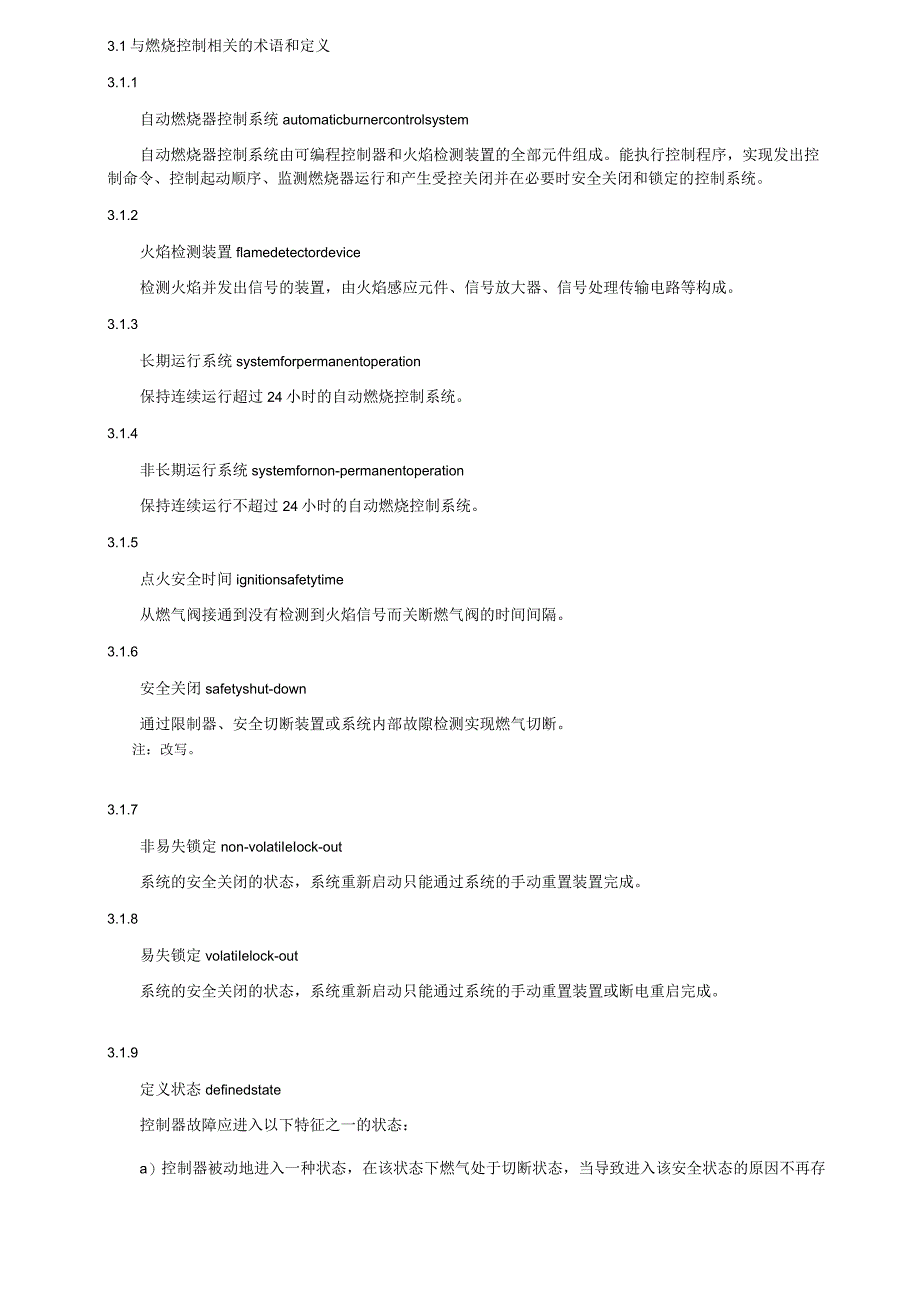 3.1 与燃烧控制相关的术语和定义

3.1.1

自动燃烧器控制系统 automaticburnercontrolsystem

自动燃烧器控制系统由可编程控制器和火焰检测装置的全部元件组成。能执行控制程序，实现发出控制命令、控制起动顺序、监测燃烧器运行和产生受控关闭并在必要时安全关闭和锁定的控制系统。

3.1.2

火焰检测装置 flamedetectordevice

检测火焰并发出信号的装置，由火焰感应元件、信号放大器、信号处理传输电路等构成。

3.1.3

长期运行系统 systemforpermanentoperation

保持连续运行超过 24 小时的自动燃烧控制系统。

3.1.4

非长期运行系统 systemfornon-permanentoperation

保持连续运行不超过 24 小时的自动燃烧控制系统。

3.1.5

点火安全时间 ignitionsafetytime

从燃气阀接通到没有检测到火焰信号而关断燃气阀的时间间隔。

3.1.6

安全关闭 safetyshut-down

通过限制器、安全切断装置或系统内部故障检测实现燃气切断。

注：改写。

3.1.7

非易失锁定 non-volatilelock-out

系统的安全关闭的状态，系统重新启动只能通过系统的手动重置装置完成。

3.1.8

易失锁定 volatilelock-out

系统的安全关闭的状态，系统重新启动只能通过系统的手动重置装置或断电重启完成。

3.1.9

定义状态 definedstate

控制器故障应进入以下特征之一的状态：

a）控制器被动地进入一种状态，在该状态下燃气处于切断状态，当导致进入该安全状态的原因不再存